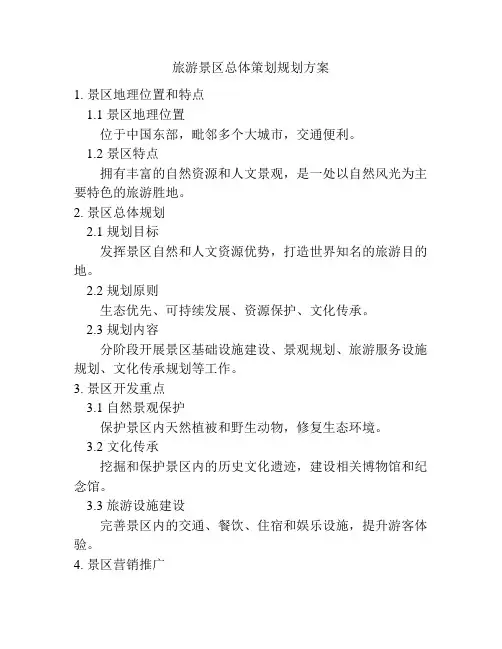 旅游景区总体策划规划方案

1. 景区地理位置和特点

1.1 景区地理位置

位于中国东部，毗邻多个大城市，交通便利。

1.2 景区特点

拥有丰富的自然资源和人文景观，是一处以自然风光为主要特色的旅游胜地。

2. 景区总体规划

2.1 规划目标

发挥景区自然和人文资源优势，打造世界知名的旅游目的地。

2.2 规划原则

生态优先、可持续发展、资源保护、文化传承。

2.3 规划内容

分阶段开展景区基础设施建设、景观规划、旅游服务设施规划、文化传承规划等工作。

3. 景区开发重点

3.1 自然景观保护

保护景区内天然植被和野生动物，修复生态环境。

3.2 文化传承

挖掘和保护景区内的历史文化遗迹，建设相关博物馆和纪念馆。

3.3 旅游设施建设

完善景区内的交通、餐饮、住宿和娱乐设施，提升游客体验。

4. 景区营销推广